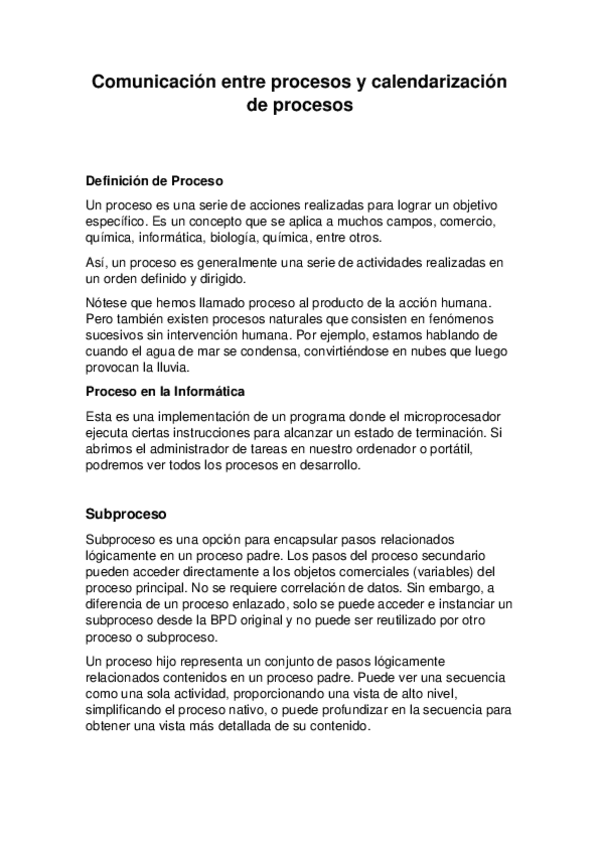 Comunicación entre procesos y calendarización de procesos

Definición de Proceso

Un proceso es una serie de acciones realizadas para lograr un objetivo específico. Es un concepto que se aplica a muchos campos, comercio, química, informática, biología, química, entre otros.

Así, un proceso es generalmente una serie de actividades realizadas en un orden definido y dirigido.

Nótese que hemos llamado proceso al producto de la acción humana. Pero también existen procesos naturales que consisten en fenómenos sucesivos sin intervención humana. Por ejemplo, estamos hablando de cuando el agua de mar se condensa, convirtiéndose en nubes que luego provocan la lluvia.

Proceso en la Informática

Esta es una implementación de un programa donde el microprocesador ejecuta ciertas instrucciones para alcanzar un estado de terminación. Si abrimos el administrador de tareas en nuestro ordenador o portátil, podremos ver todos los procesos en desarrollo.

Subproceso

Subproceso es una opción para encapsular pasos relacionados lógicamente en un proceso padre. Los pasos del proceso secundario pueden acceder directamente a los objetos comerciales (variables) del proceso principal. No se requiere correlación de datos. Sin embargo, a diferencia de un proceso enlazado, solo se puede acceder e instanciar un subproceso desde la BPD original y no puede ser reutilizado por otro proceso o subproceso.

Un proceso hijo representa un conjunto de pasos lógicamente relacionados contenidos en un proceso padre. Puede ver una secuencia como una sola actividad, proporcionando una vista de alto nivel, simplificando el proceso nativo, o puede profundizar en la secuencia para obtener una vista más detallada de su contenido.